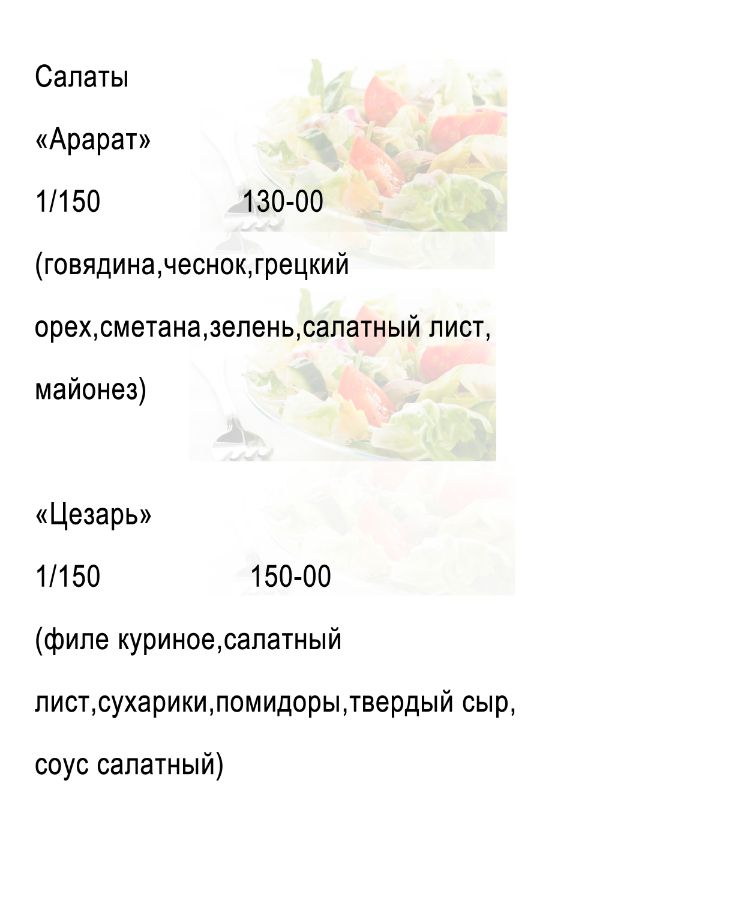 Салаты

«Арарат»

1/150 130-00

(говядина,чеснок,грецкий орех,сметана,зелень,салатный лист, майонез)

«Цезарь»

1/150 150-00

(филе куриное,салатный лист,сухарики,помидоры,твердый сыр, соус салатный)